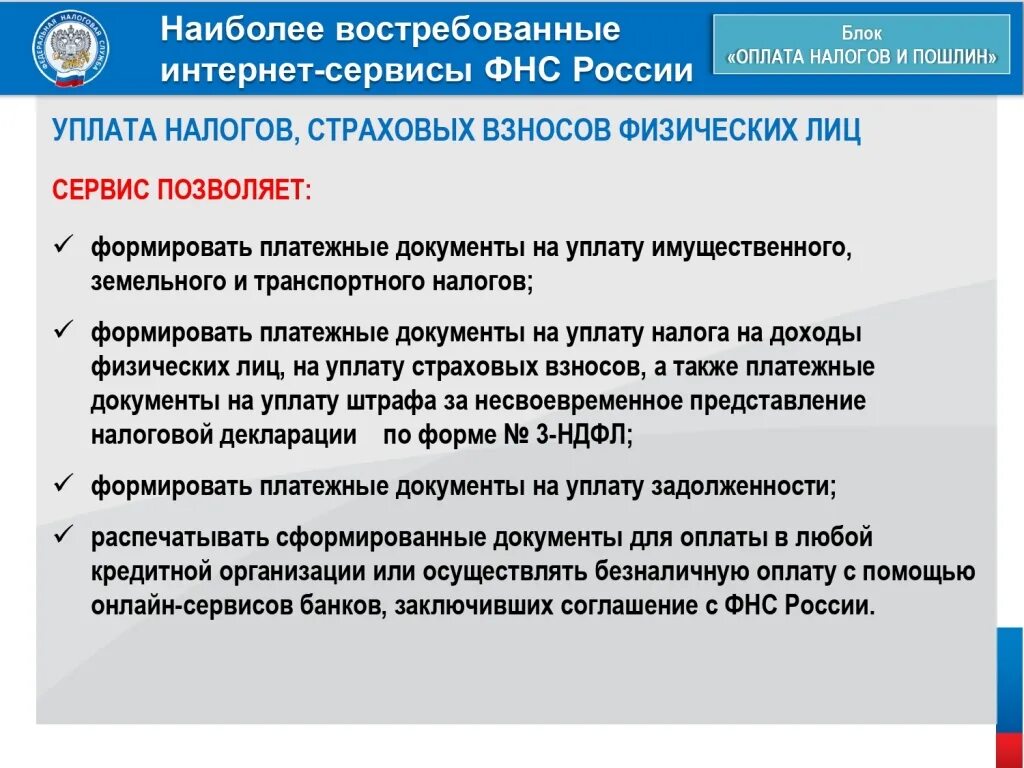 ФЕДЕРАЛЬНАЯ НАЛОГОВАЯ СЛУЖБА

Наиболее востребованные интернет-сервисы ФНС России

Блок «ОПЛАТА НАЛОГОВ И ПОШЛИН»

УПЛАТА НАЛОГОВ, СТРАХОВЫХ ВЗНОСОВ ФИЗИЧЕСКИХ ЛИЦ

СЕРВИС ПОЗВОЛЯЕТ:

✓ формировать платежные документы на уплату имущественного, земельного и транспортного налогов;

✓ формировать платежные документы на уплату налога на доходы физических лиц, на уплату страховых взносов, а также платежные документы на уплату штрафа за несвоевременное представление налоговой декларации по форме № 3-НДФЛ;

✓ формировать платежные документы на уплату задолженности;

✓ распечатывать сформированные документы для оплаты в любой кредитной организации или осуществлять безналичную оплату с помощью онлайн-сервисов банков, заключивших соглашение с ФНС России.